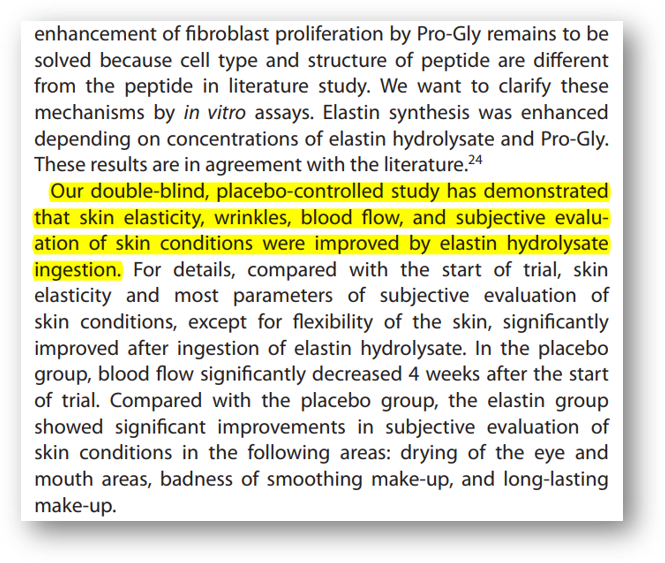 enhancement of fibroblast proliferation by Pro-Gly remains to be solved because cell type and structure of peptide are different from the peptide in literature study. We want to clarify these mechanisms by in vitro assays. Elastin synthesis was enhanced depending on concentrations of elastin hydrolysate and Pro-Gly. These results are in agreement with the literature.$^{24}$

Our double-blind, placebo-controlled study has demonstrated that skin elasticity, wrinkles, blood flow, and subjective evaluation of skin conditions were improved by elastin hydrolysate ingestion. For details, compared with the start of trial, skin elasticity and most parameters of subjective evaluation of skin conditions, except for flexibility of the skin, significantly improved after ingestion of elastin hydrolysate. In the placebo group, blood flow significantly decreased 4 weeks after the start of trial. Compared with the placebo group, the elastin group showed significant improvements in subjective evaluation of skin conditions in the following areas: drying of the eye and mouth areas, badness of smoothing make-up, and long-lasting make-up.